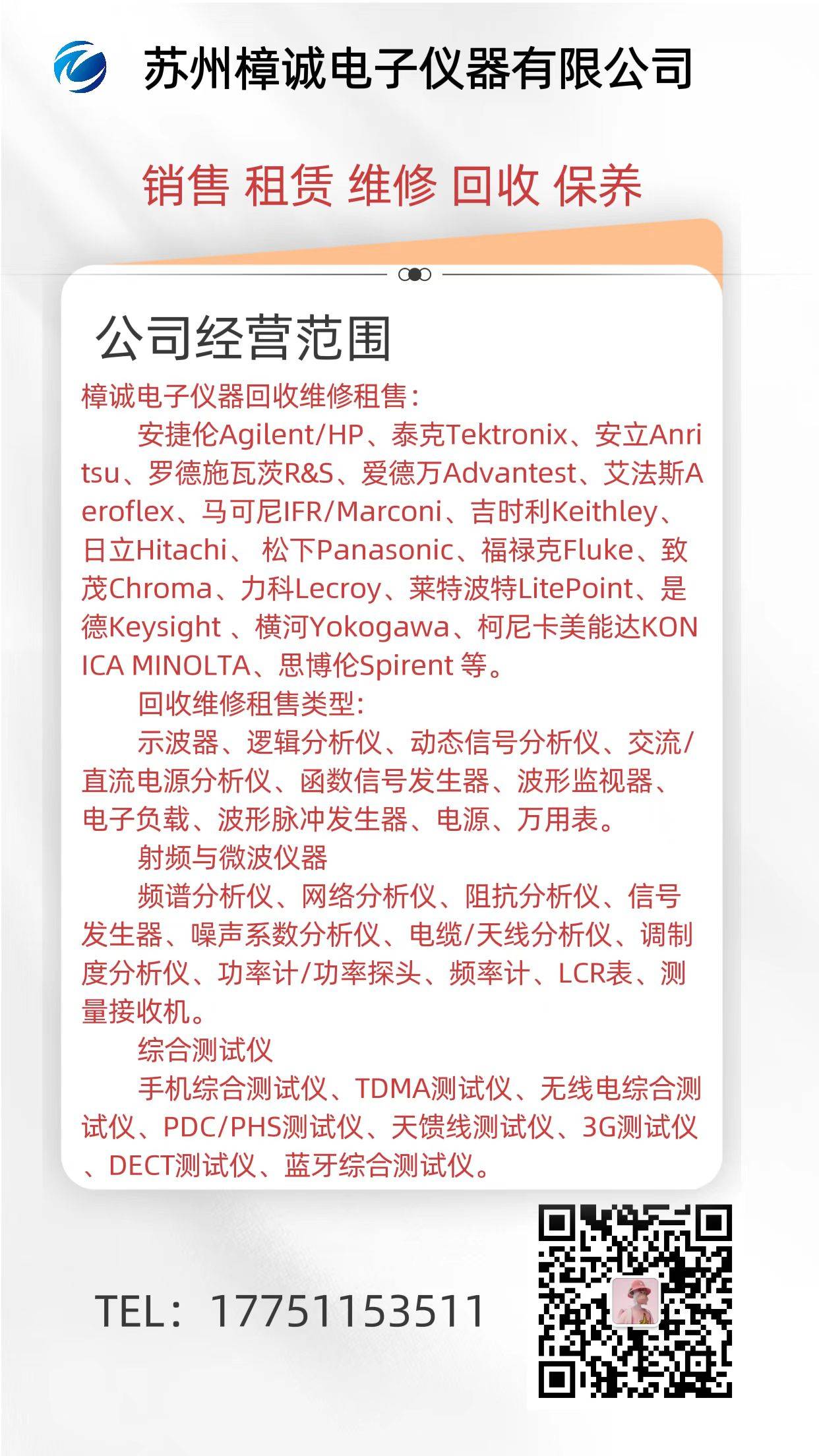 苏州樟诚电子仪器有限公司

销售 租赁 维修 回收 保养

公司经营范围

樟诚电子仪器回收维修租售：

安捷伦Agilent/HP、泰克Tektronix、安立Anritsu、罗德施瓦茨R&S、爱德万Advantest、艾法斯Aeroflex、马可尼IFR/Marconi、吉时利Keithley、日立Hitachi、 松下Panasonic、福禄克Fluke、致茂Chroma、力科Lecroy、莱特波特LitePoint、是德Keysight 、横河Yokogawa、柯尼卡美能达KONICA MINOLTA、思博伦Spirent 等。

回收维修租售类型：

示波器、逻辑分析仪、动态信号分析仪、交流/直流电源分析仪、函数信号发生器、波形监视器、电子负载、波形脉冲发生器、电源、万用表。

射频与微波仪器

频谱分析仪、网络分析仪、阻抗分析仪、信号发生器、噪声系数分析仪、电缆/天线分析仪、调制度分析仪、功率计/功率探头、频率计、LCR表、测量接收机。

综合测试仪

手机综合测试仪、TDMA测试仪、无线电综合测试仪、PDC/PHS测试仪、天馈线测试仪、3G测试仪、DECT测试仪、蓝牙综合测试仪。

TEL：17751153511